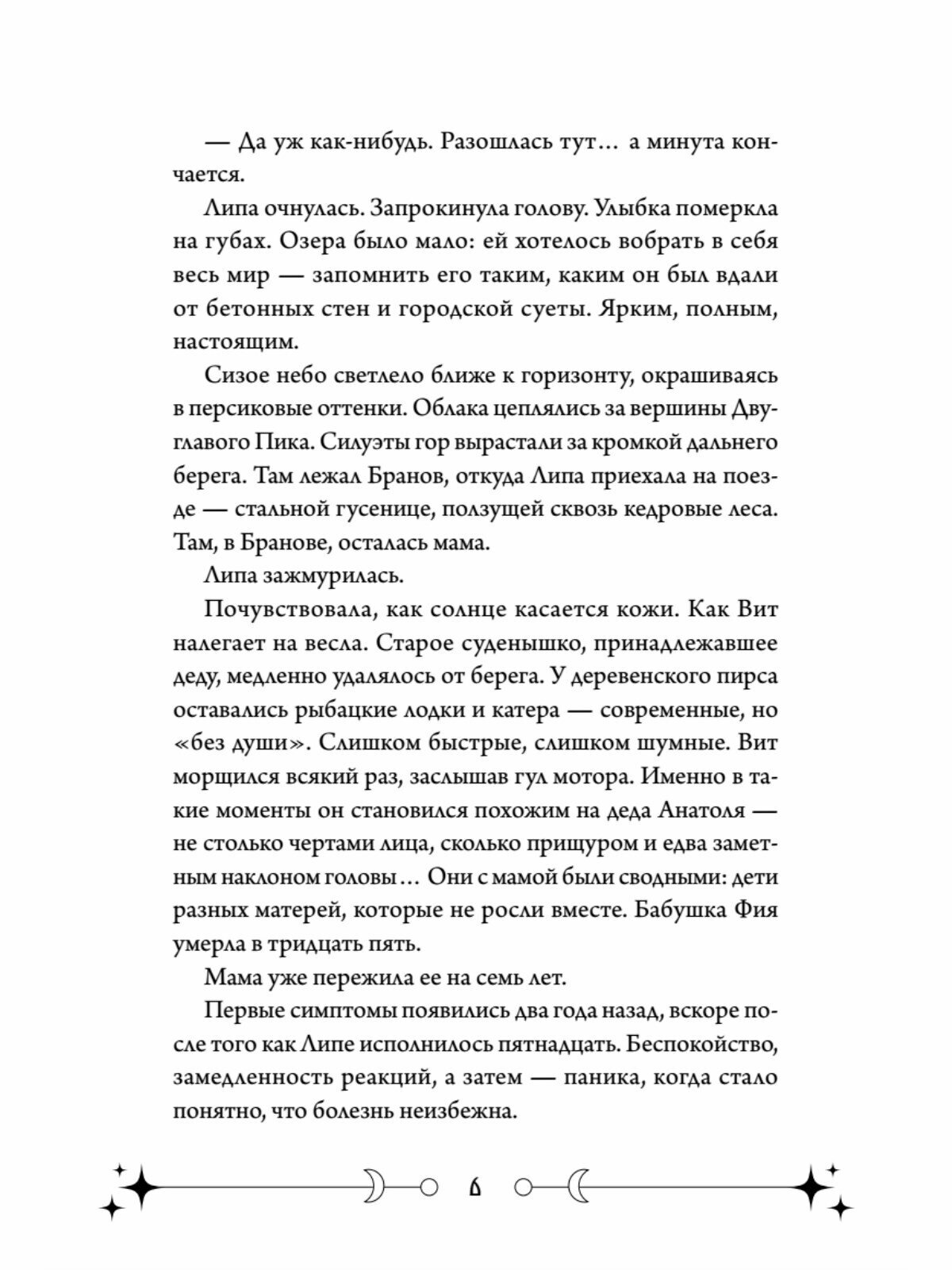 — Да уж как-нибудь. Разошлась тут… а минута кончается.

Липа очнулась. Запрокинула голову. Улыбка померкла на губах. Озера было мало: ей хотелось вобрать в себя весь мир — запомнить его таким, каким он был вдали от бетонных стен и городской суеты. Ярким, полным, настоящим.

Сизое небо светлело ближе к горизонту, окрашиваясь в персиковые оттенки. Облака цеплялись за вершины Двуглавого Пика. Силуэты гор вырастали за кромкой дальнего берега. Там лежал Бранов, откуда Липа приехала на поезде — стальной гусенице, ползущей сквозь кедровые леса. Там, в Бранове, осталась мама.

Липа зажмурилась.

Почувствовала, как солнце касается кожи. Как Вит налегает на весла. Старое суденышко, принадлежавшее деду, медленно удалялось от берега. У деревенского пирса оставались рыбацкие лодки и катера — современные, но «без души». Слишком быстрые, слишком шумные. Вит морщился всякий раз, заслышав гул мотора. Именно в такие моменты он становился похожим на деда Анатоля — не столько чертами лица, сколько прищуром и едва заметным наклоном головы… Они с мамой были сводными: дети разных матерей, которые не росли вместе. Бабушка Фия умерла в тридцать пять.

Мама уже пережила ее на семь лет.

Первые симптомы появились два года назад, вскоре после того как Липе исполнилось пятнадцать. Беспокойство, замедленность реакций, а затем — паника, когда стало понятно, что болезнь неизбежна.

6